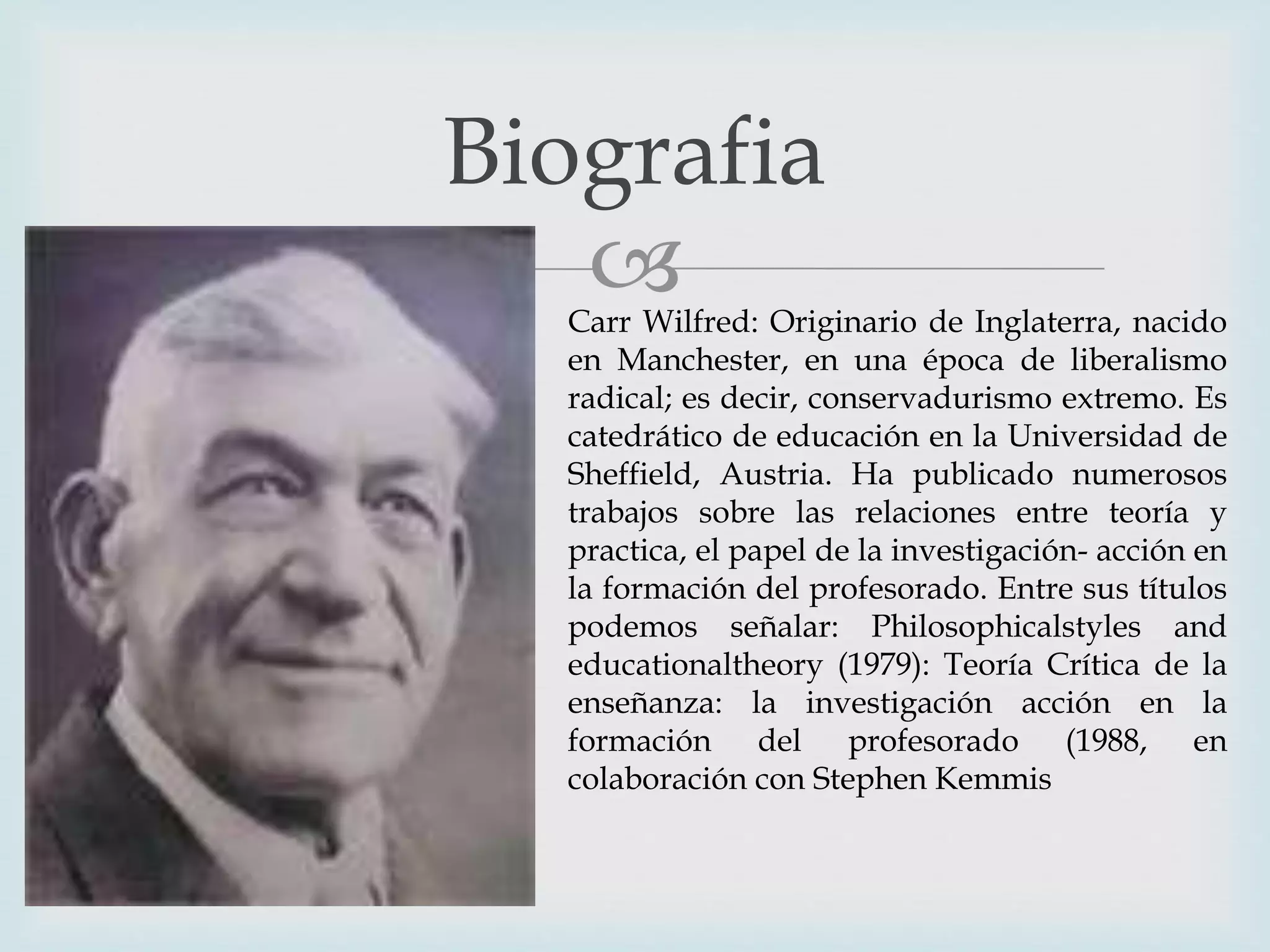 Biografia

Carr Wilfred: Originario de Inglaterra, nacido en Manchester, en una época de liberalismo radical; es decir, conservadurismo extremo. Es catedrático de educación en la Universidad de Sheffield, Austria. Ha publicado numerosos trabajos sobre las relaciones entre teoría y practica, el papel de la investigación- acción en la formación del profesorado. Entre sus títulos podemos señalar: Philosophicalstyles and educationaltheory (1979): Teoría Crítica de la enseñanza: la investigación acción en la formación del profesorado (1988, en colaboración con Stephen Kemmis